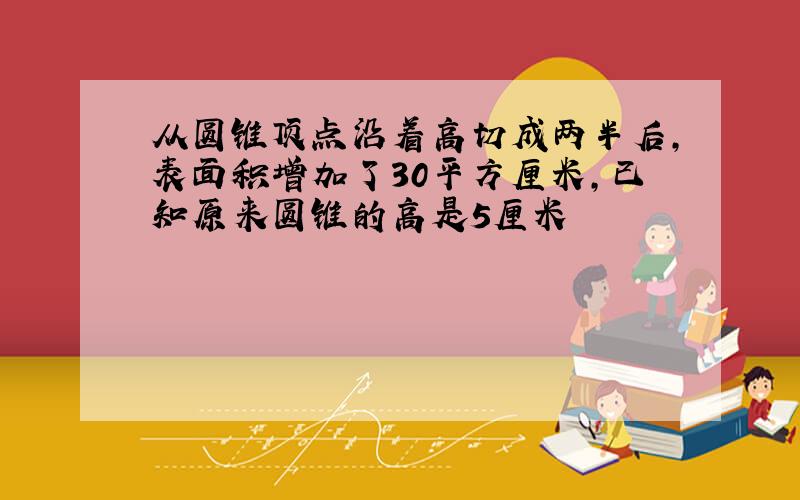 从圆锥顶点沿着高切成两半后,表面积增加了30平方厘米,已知原来圆锥的高是5厘米